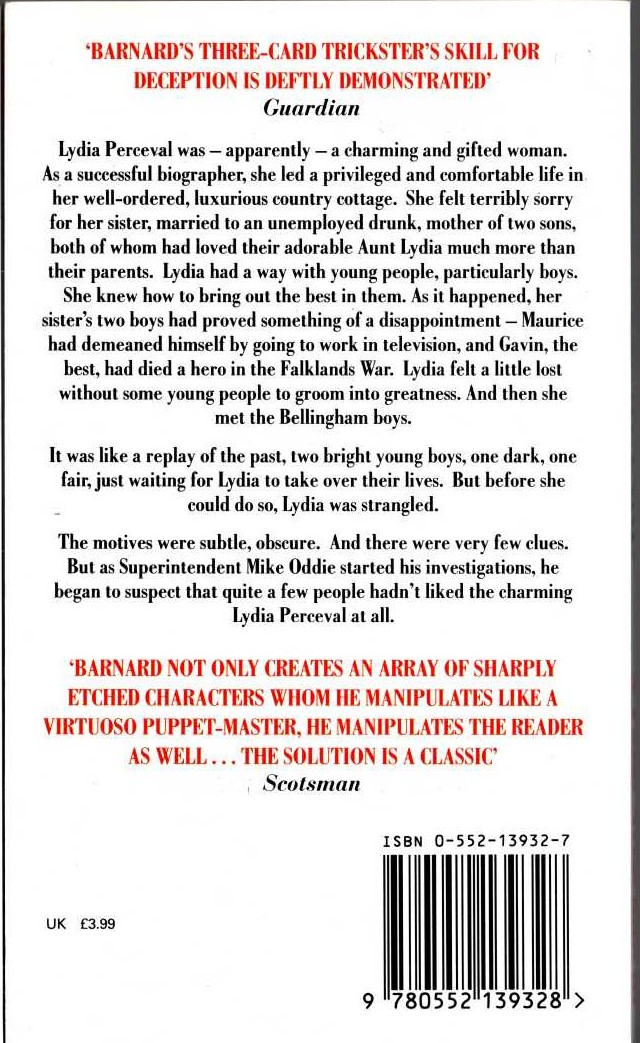 'BARNARD'S THREE-CARD TRICKSTER'S SKILL FOR DECEPTION IS DEFTLY DEMONSTRATED'
Guardian

Lydia Perceval was – apparently – a charming and gifted woman. As a successful biographer, she led a privileged and comfortable life in her well-ordered, luxurious country cottage. She felt terribly sorry for her sister, married to an unemployed drunk, mother of two sons, both of whom had loved their adorable Aunt Lydia much more than their parents. Lydia had a way with young people, particularly boys. She knew how to bring out the best in them. As it happened, her sister's two boys had proved something of a disappointment – Maurice had demeaned himself by going to work in television, and Gavin, the best, had died a hero in the Falklands War. Lydia felt a little lost without some young people to groom into greatness. And then she met the Bellingham boys.

It was like a replay of the past, two bright young boys, one dark, one fair, just waiting for Lydia to take over their lives. But before she could do so, Lydia was strangled.

The motives were subtle, obscure. And there were very few clues. But as Superintendent Mike Oddie started his investigations, he began to suspect that quite a few people hadn't liked the charming Lydia Perceval at all.

'BARNARD NOT ONLY CREATES AN ARRAY OF SHARPLY ETCHED CHARACTERS WHOM HE MANIPULATES LIKE A VIRTUOSO PUPPET-MASTER, HE MANIPULATES THE READER AS WELL . . . THE SOLUTION IS A CLASSIC'
Scotsman

ISBN 0-552-13932-7

UK £3.99

9 780552 139328 >